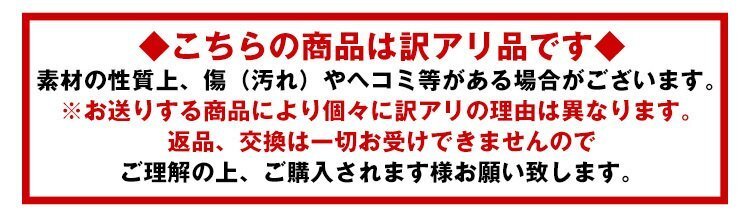 ◆こちらの商品は訳アリ品です◆
素材の性質上、傷（汚れ）やヘコミ等がある場合がございます。
※お送りする商品により個々に訳アリの理由は異なります。
返品、交換は一切お受けできませんので
ご理解の上、ご購入されます様お願い致します。